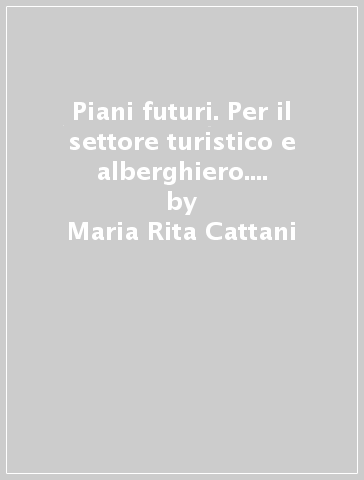 Piani futuri. Per il settore turistico e alberghiero....
by
Maria Rita Cattani